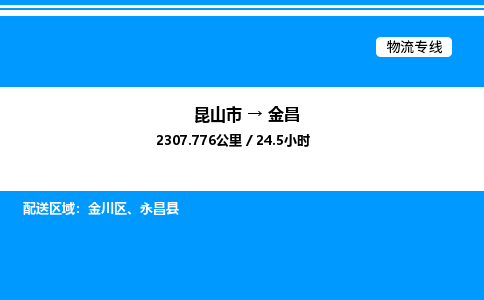 物流专线

昆山市 → 金昌

2307.776公里 / 24.5小时

配送区域：金川区、永昌县